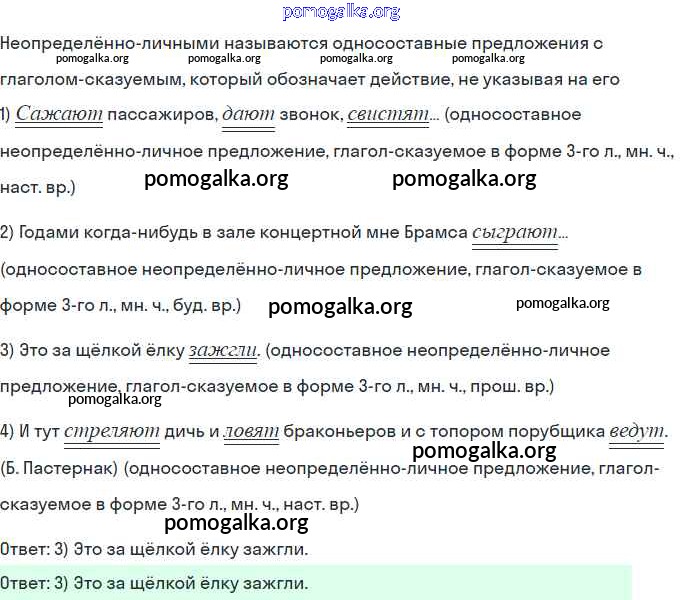 Неопределённо-личными называются односоставные предложения с глаголом-сказуемым, который обозначает действие, не указывая на его

1) Сажают пассажиров, дают звонок, свистят... (односоставное неопределённо-личное предложение, глагол-сказуемое в форме 3-го л., мн. ч., наст. вр.)

2) Годами когда-нибудь в зале концертной мне Брамса сыграют... (односоставное неопределённо-личное предложение, глагол-сказуемое в форме 3-го л., мн. ч., буд. вр.)

3) Это за щёлкой ёлку зажгли. (односоставное неопределённо-личное предложение, глагол-сказуемое в форме 3-го л., мн. ч., прош. вр.)

4) И тут стреляют дичь и ловят браконьеров и с топором порубщика ведут. (Б. Пастернак) (односоставное неопределённо-личное предложение, глагол-сказуемое в форме 3-го л., мн. ч., наст. вр.)

Ответ: 3) Это за щёлкой ёлку зажгли.

Ответ: 3) Это за щёлкой ёлку зажгли.

pomogalka.org